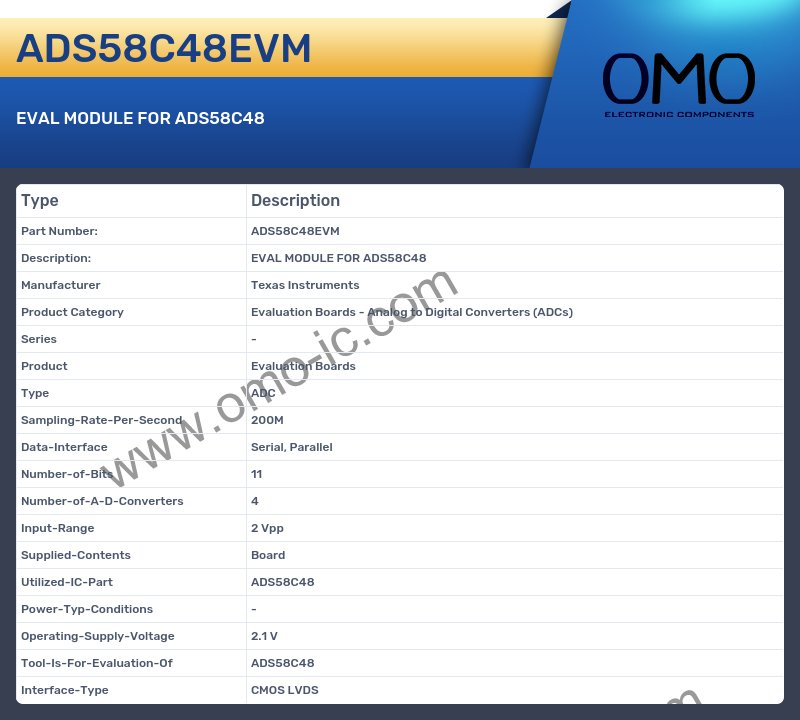 ADS58C48EVM

EVAL MODULE FOR ADS58C48

OMO
ELECTRONIC COMPONENTS

| Type | Description |
|---|---|
| Part Number: | ADS58C48EVM |
| Description: | EVAL MODULE FOR ADS58C48 |
| Manufacturer | Texas Instruments |
| Product Category | Evaluation Boards - Analog to Digital Converters (ADCs) |
| Series | - |
| Product | Evaluation Boards |
| Type | ADC |
| Sampling-Rate-Per-Second | 200M |
| Data-Interface | Serial, Parallel |
| Number-of-Bits | 11 |
| Number-of-A-D-Converters | 4 |
| Input-Range | 2 Vpp |
| Supplied-Contents | Board |
| Utilized-IC-Part | ADS58C48 |
| Power-Typ-Conditions | - |
| Operating-Supply-Voltage | 2.1 V |
| Tool-Is-For-Evaluation-Of | ADS58C48 |
| Interface-Type | CMOS LVDS |

www.omo-ic.com